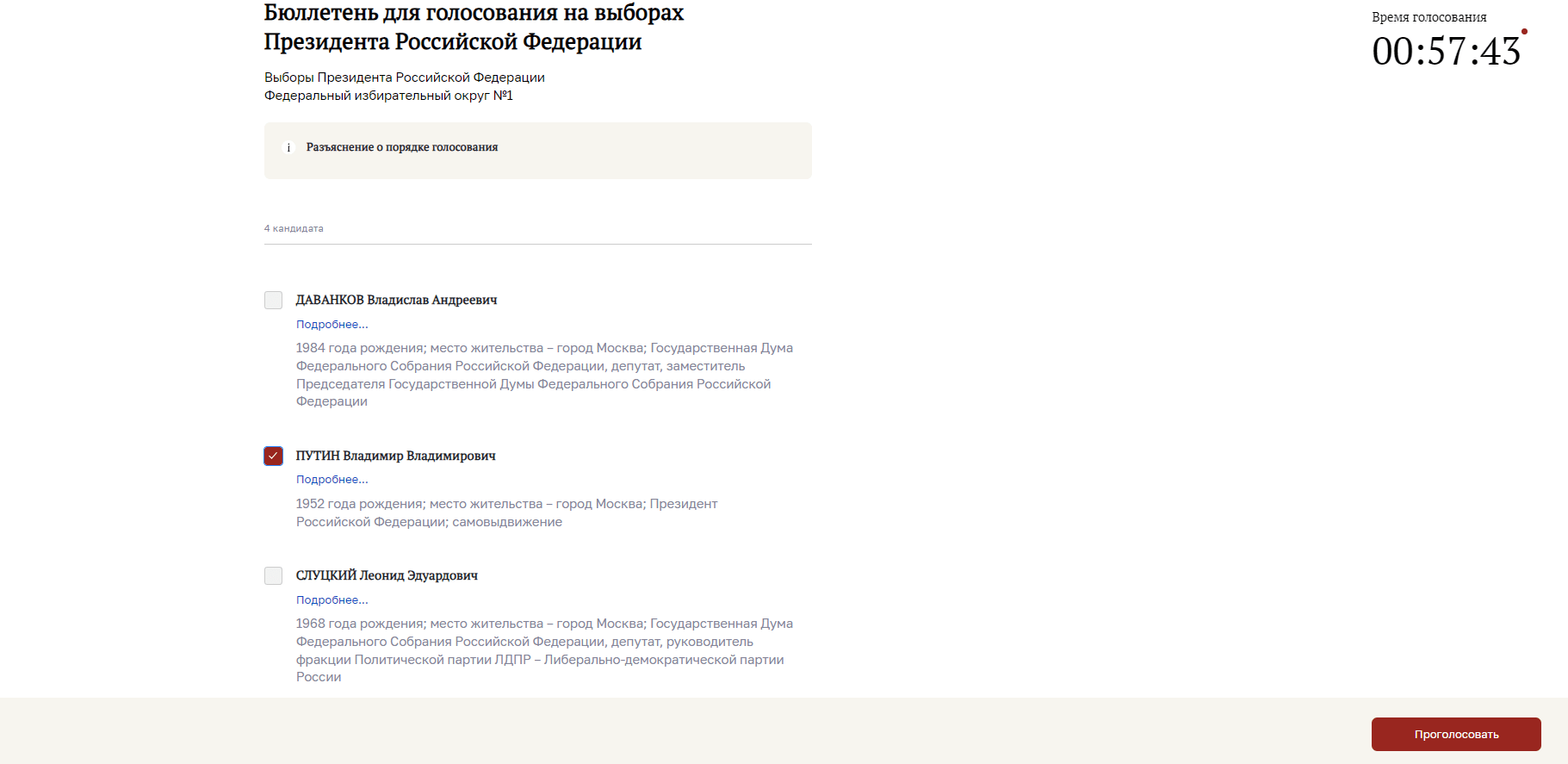 Бюллетень для голосования на выборах Президента Российской Федерации

Время голосования
00:57:43

Выборы Президента Российской Федерации
Федеральный избирательный округ №1

i Разъяснение о порядке голосования

4 кандидата

ДАВАНКОВ Владислав Андреевич
Подробнее...
1984 года рождения; место жительства – город Москва; Государственная Дума Федерального Собрания Российской Федерации, депутат, заместитель Председателя Государственной Думы Федерального Собрания Российской Федерации

ПУТИН Владимир Владимирович
Подробнее...
1952 года рождения; место жительства – город Москва; Президент Российской Федерации; самовыдвижение

СЛУЦКИЙ Леонид Эдуардович
Подробнее...
1968 года рождения; место жительства – город Москва; Государственная Дума Федерального Собрания Российской Федерации, депутат, руководитель фракции Политической партии ЛДПР – Либерально-демократической партии России

Проголосовать